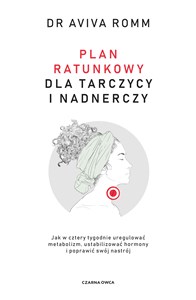 DR AVIVA ROMM

PLAN RATUNKOWY DLA TARCZYCY I NADNERCZY

Jak w cztery tygodnie uregulować metabolizm, ustabilizować hormony i poprawić swój nastrój

CZARNA OWCA